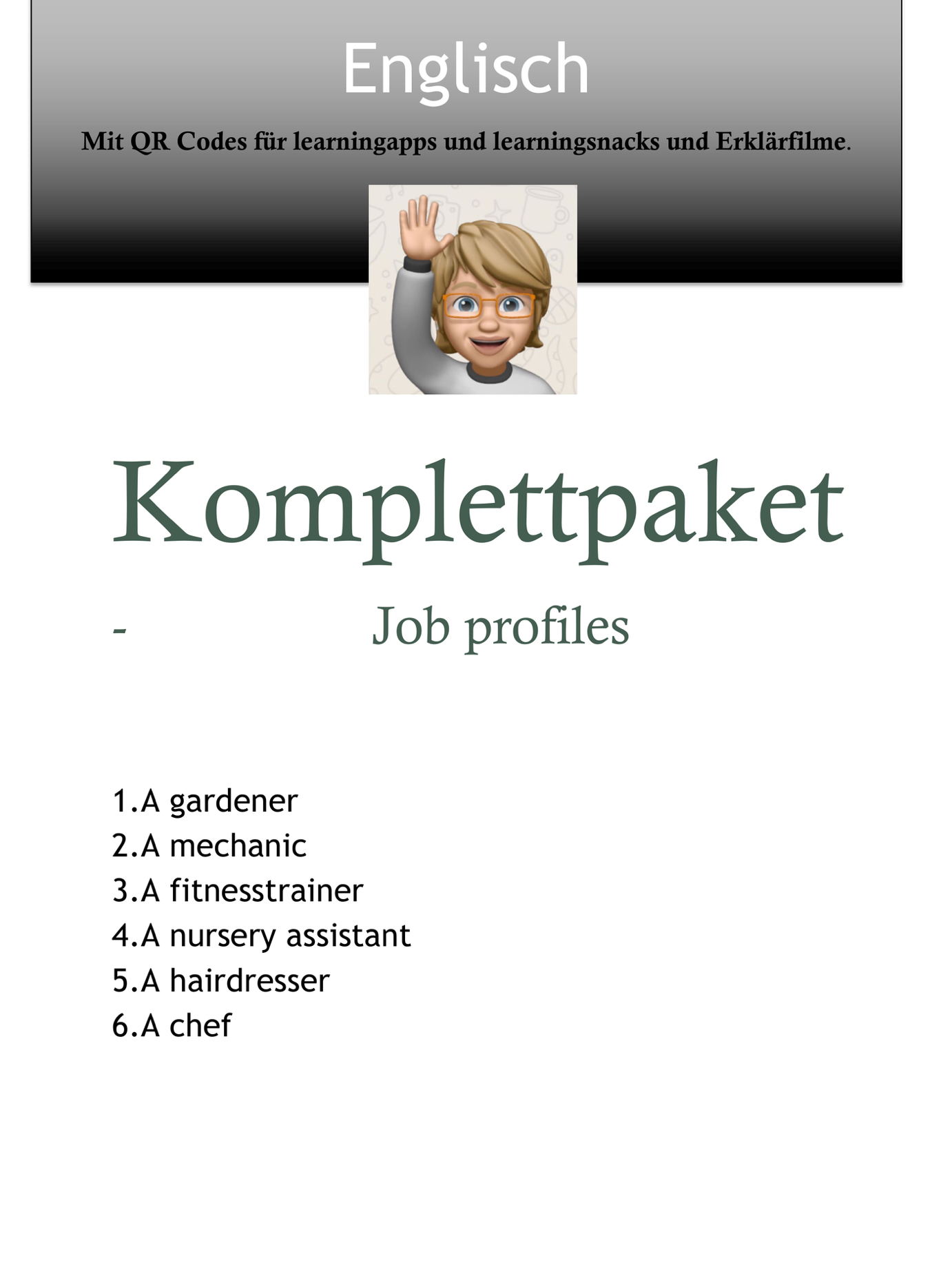 Englisch

Mit QR Codes für learningapps und learningsnacks und Erklärfilme.

Komplettpaket

- Job profiles

1.A gardener
2.A mechanic
3.A fitnesstrainer
4.A nursery assistant
5.A hairdresser
6.A chef